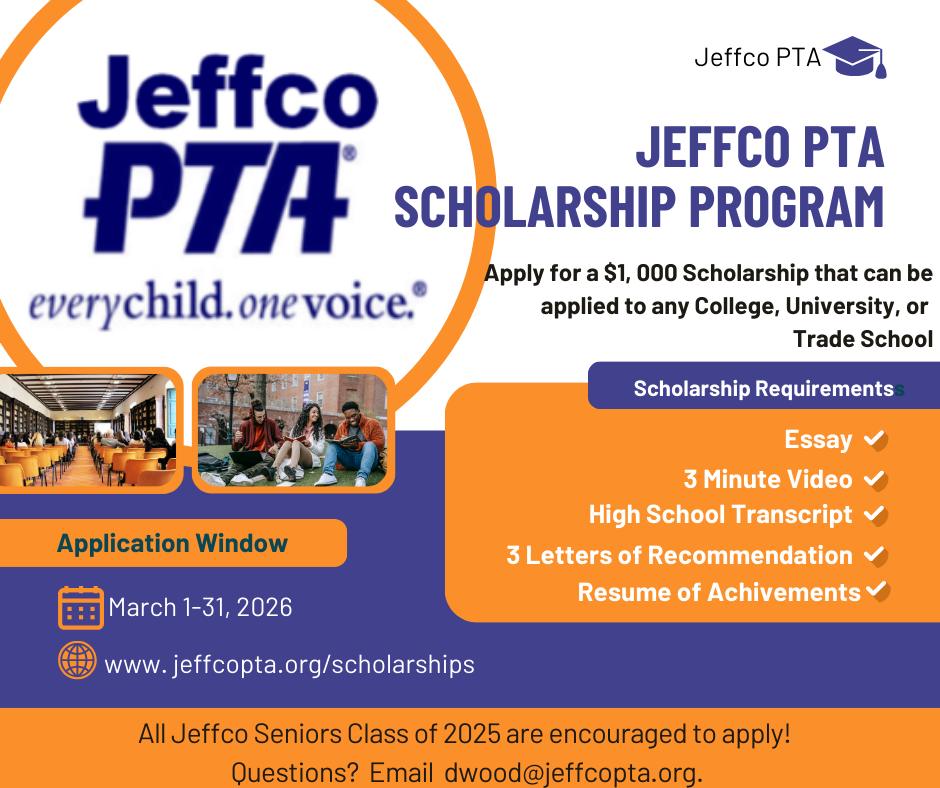 Jeffco PTA®

everychild. onevoice.®

Jeffco PTA

JEFFCO PTA SCHOLARSHIP PROGRAM

Apply for a $1, 000 Scholarship that can be applied to any College, University, or Trade School

Scholarship Requirements

Essay ✓
3 Minute Video ✓
High School Transcript ✓
3 Letters of Recommendation ✓
Resume of Achivements ✓

Application Window

March 1-31, 2026

www. jeffcopta.org/scholarships

All Jeffco Seniors Class of 2025 are encouraged to apply!
Questions? Email dwood@jeffcopta.org.